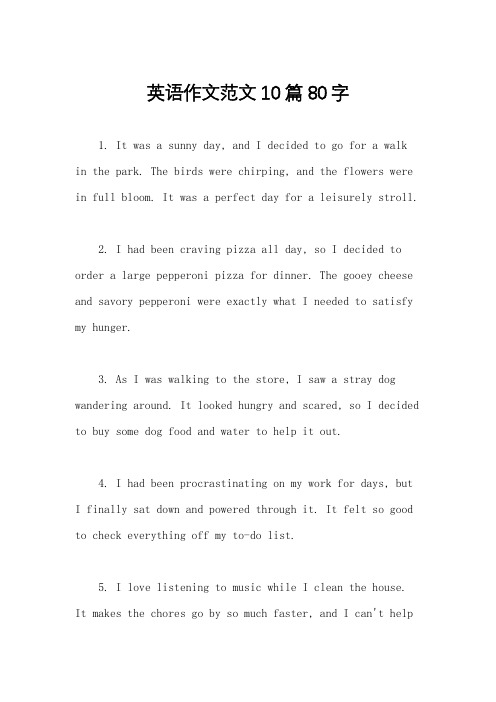 英语作文范文10篇80字

1. It was a sunny day, and I decided to go for a walk in the park. The birds were chirping, and the flowers were in full bloom. It was a perfect day for a leisurely stroll.

2. I had been craving pizza all day, so I decided to order a large pepperoni pizza for dinner. The gooey cheese and savory pepperoni were exactly what I needed to satisfy my hunger.

3. As I was walking to the store, I saw a stray dog wandering around. It looked hungry and scared, so I decided to buy some dog food and water to help it out.

4. I had been procrastinating on my work for days, but I finally sat down and powered through it. It felt so good to check everything off my to-do list.

5. I love listening to music while I clean the house. It makes the chores go by so much faster, and I can't help